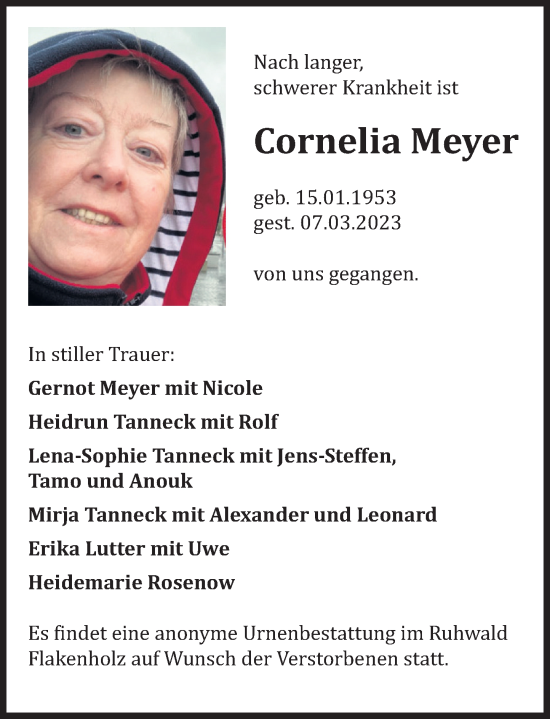 Nach langer,
schwerer Krankheit ist

Cornelia Meyer

geb. 15.01.1953
gest. 07.03.2023

von uns gegangen.

In stiller Trauer:

Gernot Meyer mit Nicole

Heidrun Tanneck mit Rolf

Lena-Sophie Tanneck mit Jens-Steffen, Tamo und Anouk

Mirja Tanneck mit Alexander und Leonard

Erika Lutter mit Uwe

Heidemarie Rosenow

Es findet eine anonyme Urnenbestattung im Ruhwald Flakenholz auf Wunsch der Verstorbenen statt.